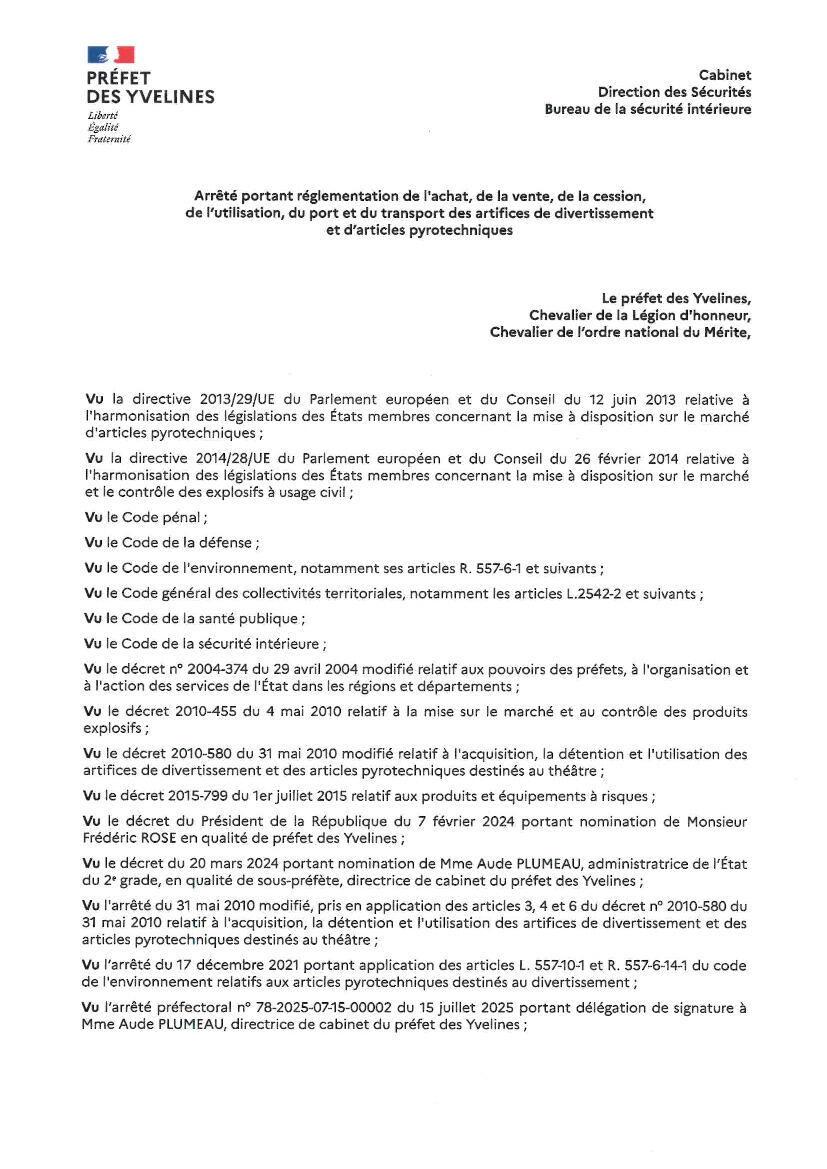 PRÉFET
DES YVELINES
Liberté
Égalité
Fraternité

Cabinet
Direction des Sécurités
Bureau de la sécurité intérieure

Arrêté portant réglementation de l'achat, de la vente, de la cession, de l'utilisation, du port et du transport des artifices de divertissement et d'articles pyrotechniques

Le préfet des Yvelines,
Chevalier de la Légion d'honneur,
Chevalier de l'ordre national du Mérite,

Vu la directive 2013/29/UE du Parlement européen et du Conseil du 12 juin 2013 relative à l'harmonisation des législations des États membres concernant la mise à disposition sur le marché d'articles pyrotechniques ;

Vu la directive 2014/28/UE du Parlement européen et du Conseil du 26 février 2014 relative à l'harmonisation des législations des États membres concernant la mise à disposition sur le marché et le contrôle des explosifs à usage civil ;

Vu le Code pénal ;

Vu le Code de la défense ;

Vu le Code de l'environnement, notamment ses articles R. 557-6-1 et suivants ;

Vu le Code général des collectivités territoriales, notamment les articles L.2542-2 et suivants ;

Vu le Code de la santé publique ;

Vu le Code de la sécurité intérieure ;

Vu le décret n° 2004-374 du 29 avril 2004 modifié relatif aux pouvoirs des préfets, à l'organisation et à l'action des services de l'État dans les régions et départements ;

Vu le décret 2010-455 du 4 mai 2010 relatif à la mise sur le marché et au contrôle des produits explosifs ;

Vu le décret 2010-580 du 31 mai 2010 modifié relatif à l'acquisition, la détention et l'utilisation des artifices de divertissement et des articles pyrotechniques destinés au théâtre ;

Vu le décret 2015-799 du 1er juillet 2015 relatif aux produits et équipements à risques ;

Vu le décret du Président de la République du 7 février 2024 portant nomination de Monsieur Frédéric ROSE en qualité de préfet des Yvelines ;

Vu le décret du 20 mars 2024 portant nomination de Mme Aude PLUMEAU, administratrice de l'État du 2e grade, en qualité de sous-préfète, directrice de cabinet du préfet des Yvelines ;

Vu l'arrêté du 31 mai 2010 modifié, pris en application des articles 3, 4 et 6 du décret n° 2010-580 du 31 mai 2010 relatif à l'acquisition, la détention et l'utilisation des artifices de divertissement et des articles pyrotechniques destinés au théâtre ;

Vu l'arrêté du 17 décembre 2021 portant application des articles L. 557-10-1 et R. 557-6-14-1 du code de l'environnement relatifs aux articles pyrotechniques destinés au divertissement ;

Vu l'arrêté préfectoral n° 78-2025-07-15-00002 du 15 juillet 2025 portant délégation de signature à Mme Aude PLUMEAU, directrice de cabinet du préfet des Yvelines ;